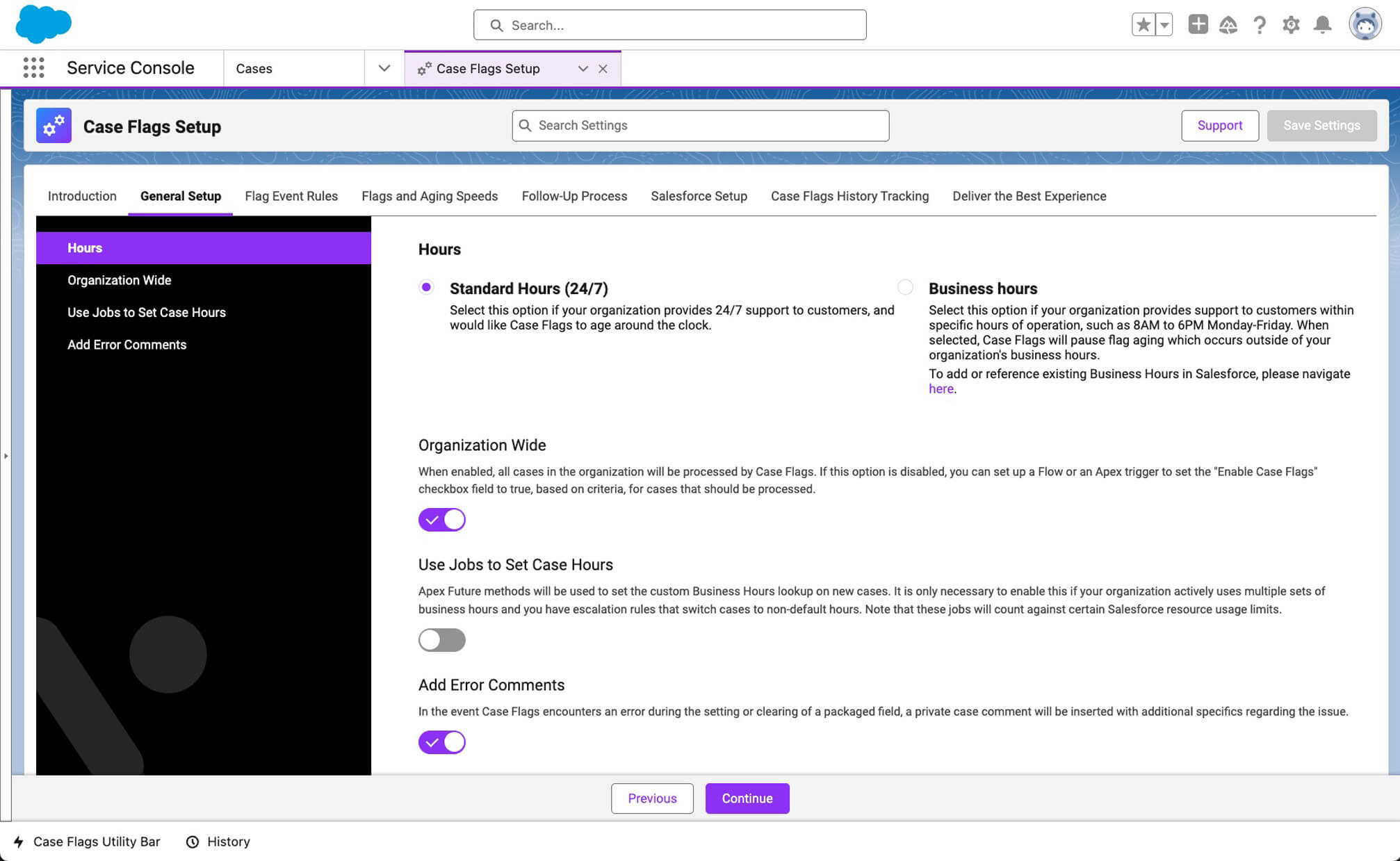 Search...

Service Console

Cases

Case Flags Setup

Case Flags Setup

Search Settings

Support

Save Settings

Introduction

General Setup

Flag Event Rules

Flags and Aging Speeds

Follow-Up Process

Salesforce Setup

Case Flags History Tracking

Deliver the Best Experience

Hours

Organization Wide

Use Jobs to Set Case Hours

Add Error Comments

Hours

Standard Hours (24/7)

Select this option if your organization provides 24/7 support to customers, and would like Case Flags to age around the clock.

Business hours

Select this option if your organization provides support to customers within specific hours of operation, such as 8AM to 6PM Monday-Friday. When selected, Case Flags will pause flag aging which occurs outside of your organization's business hours.

To add or reference existing Business Hours in Salesforce, please navigate here.

Organization Wide

When enabled, all cases in the organization will be processed by Case Flags. If this option is disabled, you can set up a Flow or an Apex trigger to set the "Enable Case Flags" checkbox field to true, based on criteria, for cases that should be processed.

Use Jobs to Set Case Hours

Apex Future methods will be used to set the custom Business Hours lookup on new cases. It is only necessary to enable this if your organization actively uses multiple sets of business hours and you have escalation rules that switch cases to non-default hours. Note that these jobs will count against certain Salesforce resource usage limits.

Add Error Comments

In the event Case Flags encounters an error during the setting or clearing of a packaged field, a private case comment will be inserted with additional specifics regarding the issue.

Previous

Continue

Case Flags Utility Bar

History